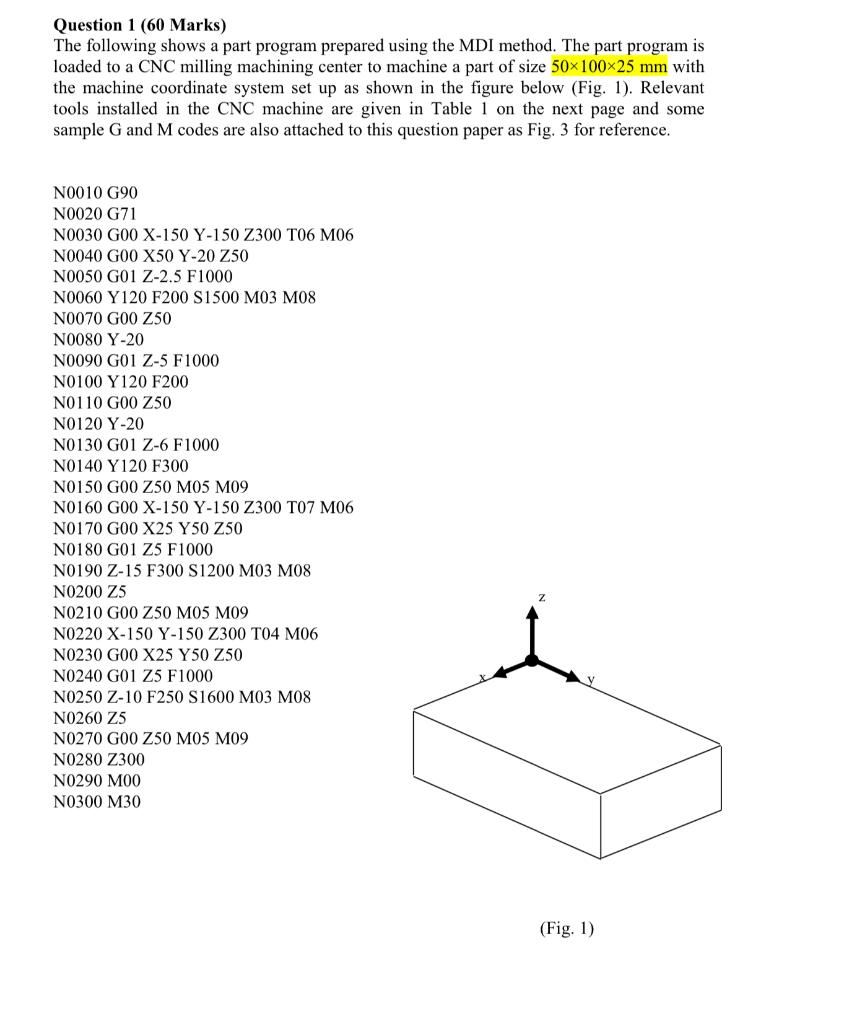 **Question 1 (60 Marks)**
The following shows a part program prepared using the MDI method. The part program is loaded to a CNC milling machining center to machine a part of size 50×100×25 mm with the machine coordinate system set up as shown in the figure below (Fig. 1). Relevant tools installed in the CNC machine are given in Table 1 on the next page and some sample G and M codes are also attached to this question paper as Fig. 3 for reference.

N0010 G90
N0020 G71
N0030 G00 X-150 Y-150 Z300 T06 M06
N0040 G00 X50 Y-20 Z50
N0050 G01 Z-2.5 F1000
N0060 Y120 F200 S1500 M03 M08
N0070 G00 Z50
N0080 Y-20
N0090 G01 Z-5 F1000
N0100 Y120 F200
N0110 G00 Z50
N0120 Y-20
N0130 G01 Z-6 F1000
N0140 Y120 F300
N0150 G00 Z50 M05 M09
N0160 G00 X-150 Y-150 Z300 T07 M06
N0170 G00 X25 Y50 Z50
N0180 G01 Z5 F1000
N0190 Z-15 F300 S1200 M03 M08
N0200 Z5
N0210 G00 Z50 M05 M09
N0220 X-150 Y-150 Z300 T04 M06
N0230 G00 X25 Y50 Z50
N0240 G01 Z5 F1000
N0250 Z-10 F250 S1600 M03 M08
N0260 Z5
N0270 G00 Z50 M05 M09
N0280 Z300
N0290 M00
N0300 M30

z
x
y

(Fig. 1)